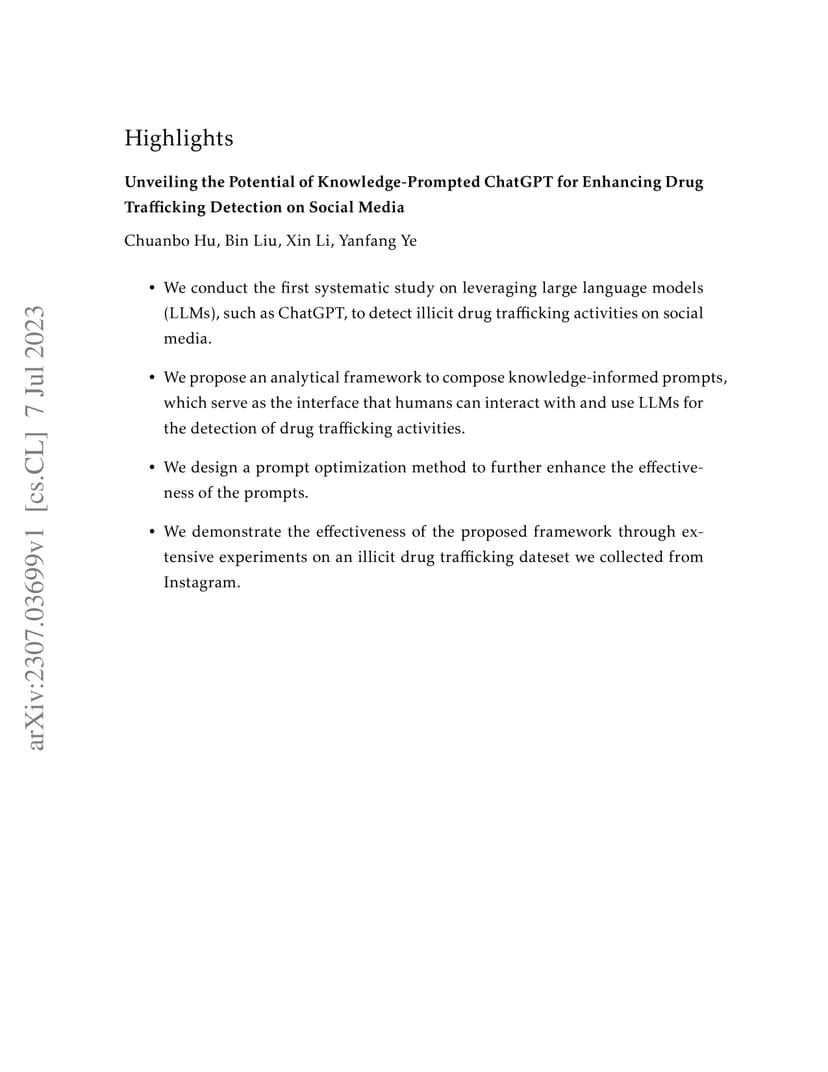 arXiv:2307.03699v1 [cs.CL] 7 Jul 2023

Highlights

Unveiling the Potential of Knowledge-Prompted ChatGPT for Enhancing Drug Trafficking Detection on Social Media

Chuanbo Hu, Bin Liu, Xin Li, Yanfang Ye

• We conduct the first systematic study on leveraging large language models (LLMs), such as ChatGPT, to detect illicit drug trafficking activities on social media.

• We propose an analytical framework to compose knowledge-informed prompts, which serve as the interface that humans can interact with and use LLMs for the detection of drug trafficking activities.

• We design a prompt optimization method to further enhance the effectiveness of the prompts.

• We demonstrate the effectiveness of the proposed framework through extensive experiments on an illicit drug trafficking dateset we collected from Instagram.